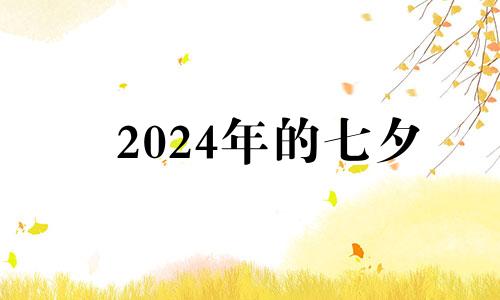 2024年的七夕